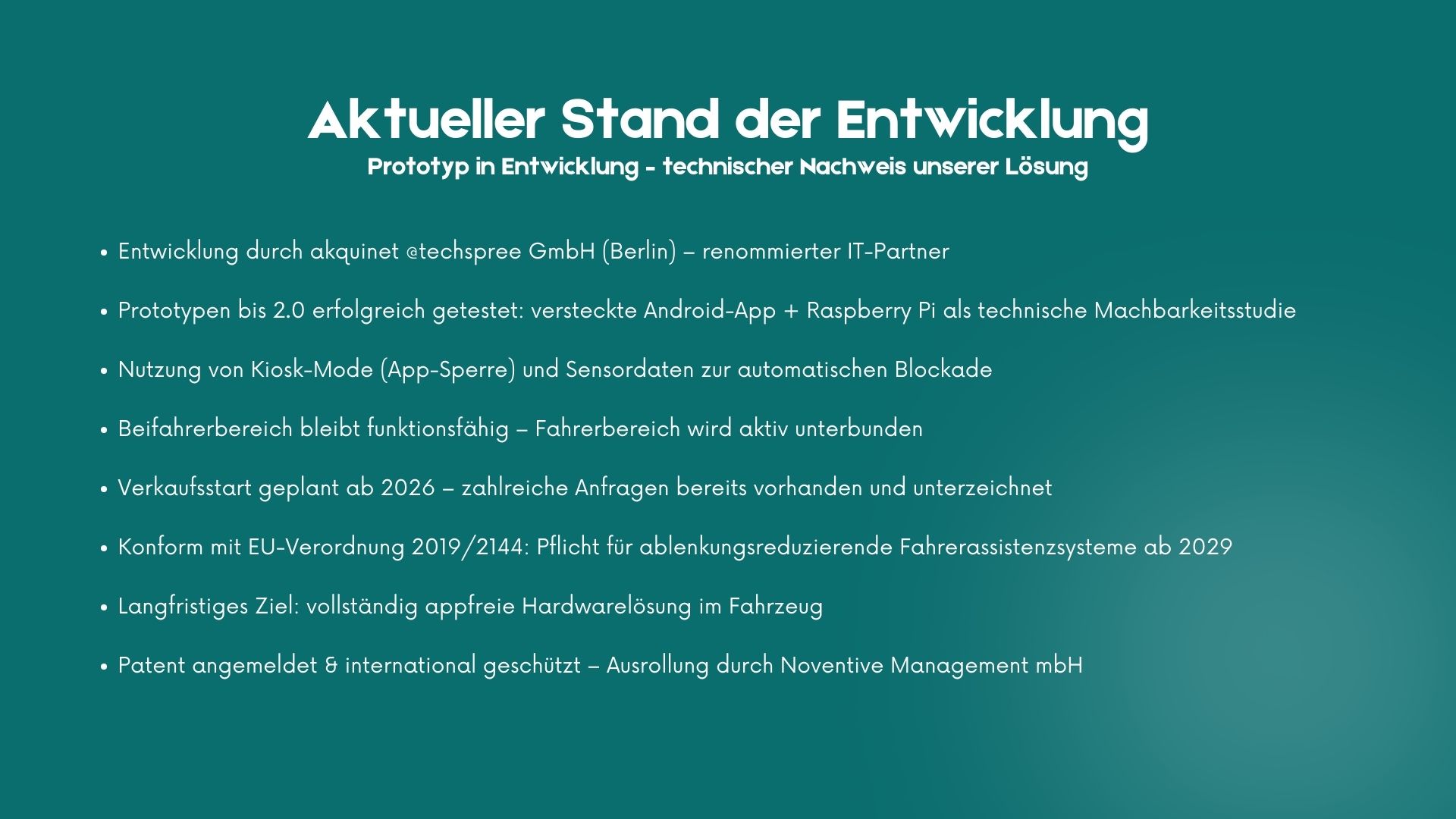 Aktueller Stand der Entwicklung
Prototyp in Entwicklung - technischer Nachweis unserer Lösung

• Entwicklung durch akquinet @techspree GmbH (Berlin) – renommierter IT-Partner

• Prototypen bis 2.0 erfolgreich getestet: versteckte Android-App + Raspberry Pi als technische Machbarkeitsstudie

• Nutzung von Kiosk-Mode (App-Sperre) und Sensordaten zur automatischen Blockade

• Beifahrerbereich bleibt funktionsfähig – Fahrerbereich wird aktiv unterbunden

• Verkaufsstart geplant ab 2026 – zahlreiche Anfragen bereits vorhanden und unterzeichnet

• Konform mit EU-Verordnung 2019/2144: Pflicht für ablenkungsreduzierende Fahrerassistenzsysteme ab 2029

• Langfristiges Ziel: vollständig appfreie Hardwarelösung im Fahrzeug

• Patent angemeldet & international geschützt – Ausrollung durch Noventive Management mbH